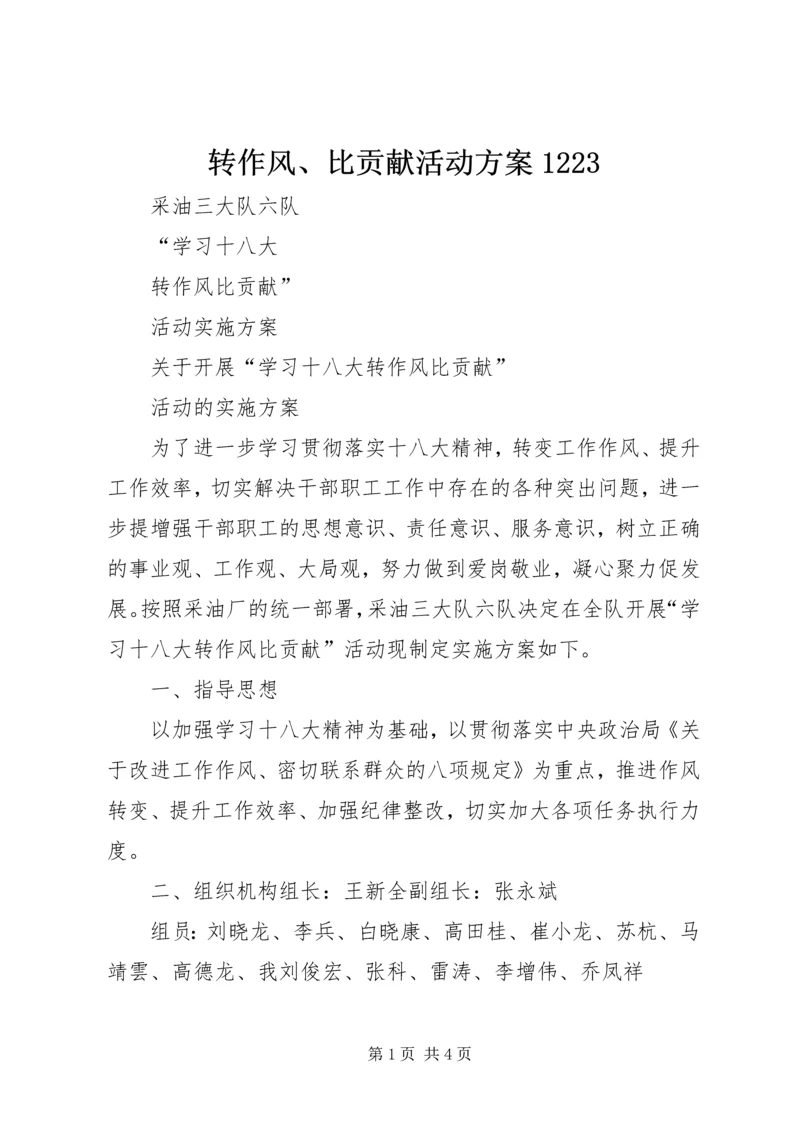 转作风、比贡献活动方案 1223

采油三大队六队

“学习十八大

转作风比贡献”

活动实施方案

关于开展“学习十八大转作风比贡献”

活动的实施方案

为了进一步学习贯彻落实十八大精神，转变工作作风、提升工作效率，切实解决干部职工工作中存在的各种突出问题，进一步提增强干部职工的思想意识、责任意识、服务意识，树立正确的事业观、工作观、大局观，努力做到爱岗敬业，凝心聚力促发展。按照采油厂的统一部署，采油三大队六队决定在全队开展“学习十八大转作风比贡献”活动现制定实施方案如下。

一、指导思想

以加强学习十八大精神为基础，以贯彻落实中央政治局《关于改进工作作风、密切联系群众的八项规定》为重点，推进作风转变、提升工作效率、加强纪律整改，切实加大各项任务执行力度。

二、组织机构组长：王新全副组长：张永斌

组员：刘晓龙、李兵、白晓康、高田桂、崔小龙、苏杭、马靖雲、高德龙、我刘俊宏、张科、雷涛、李增伟、乔凤祥

第 1 页 共 4 页